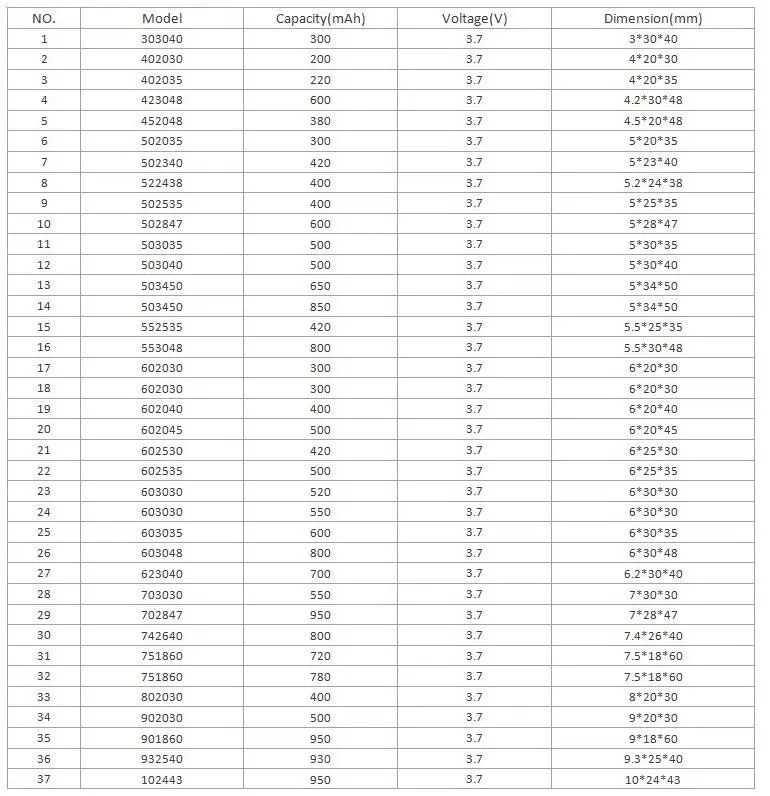 | NO. | Model | Capacity(mAh) | Voltage(V) | Dimension(mm) |
|---|---|---|---|---|
| 1 | 303040 | 300 | 3.7 | 3\*30\*40 |
| 2 | 402030 | 200 | 3.7 | 4\*20\*30 |
| 3 | 402035 | 220 | 3.7 | 4\*20\*35 |
| 4 | 423048 | 600 | 3.7 | 4.2\*30\*48 |
| 5 | 452048 | 380 | 3.7 | 4.5\*20\*48 |
| 6 | 502035 | 300 | 3.7 | 5\*20\*35 |
| 7 | 502340 | 420 | 3.7 | 5\*23\*40 |
| 8 | 522438 | 400 | 3.7 | 5.2\*24\*38 |
| 9 | 502535 | 400 | 3.7 | 5\*25\*35 |
| 10 | 502847 | 600 | 3.7 | 5\*28\*47 |
| 11 | 503035 | 500 | 3.7 | 5\*30\*35 |
| 12 | 503040 | 500 | 3.7 | 5\*30\*40 |
| 13 | 503450 | 650 | 3.7 | 5\*34\*50 |
| 14 | 503450 | 850 | 3.7 | 5\*34\*50 |
| 15 | 552535 | 420 | 3.7 | 5.5\*25\*35 |
| 16 | 553048 | 800 | 3.7 | 5.5\*30\*48 |
| 17 | 602030 | 300 | 3.7 | 6\*20\*30 |
| 18 | 602030 | 300 | 3.7 | 6\*20\*30 |
| 19 | 602040 | 400 | 3.7 | 6\*20\*40 |
| 20 | 602045 | 500 | 3.7 | 6\*20\*45 |
| 21 | 602530 | 420 | 3.7 | 6\*25\*30 |
| 22 | 602535 | 500 | 3.7 | 6\*25\*35 |
| 23 | 603030 | 520 | 3.7 | 6\*30\*30 |
| 24 | 603030 | 550 | 3.7 | 6\*30\*30 |
| 25 | 603035 | 600 | 3.7 | 6\*30\*35 |
| 26 | 603048 | 800 | 3.7 | 6\*30\*48 |
| 27 | 623040 | 700 | 3.7 | 6.2\*30\*40 |
| 28 | 703030 | 550 | 3.7 | 7\*30\*30 |
| 29 | 702847 | 950 | 3.7 | 7\*28\*47 |
| 30 | 742640 | 800 | 3.7 | 7.4\*26\*40 |
| 31 | 751860 | 720 | 3.7 | 7.5\*18\*60 |
| 32 | 751860 | 780 | 3.7 | 7.5\*18\*60 |
| 33 | 802030 | 400 | 3.7 | 8\*20\*30 |
| 34 | 902030 | 500 | 3.7 | 9\*20\*30 |
| 35 | 901860 | 950 | 3.7 | 9\*18\*60 |
| 36 | 932540 | 930 | 3.7 | 9.3\*25\*40 |
| 37 | 102443 | 950 | 3.7 | 10\*24\*43 |